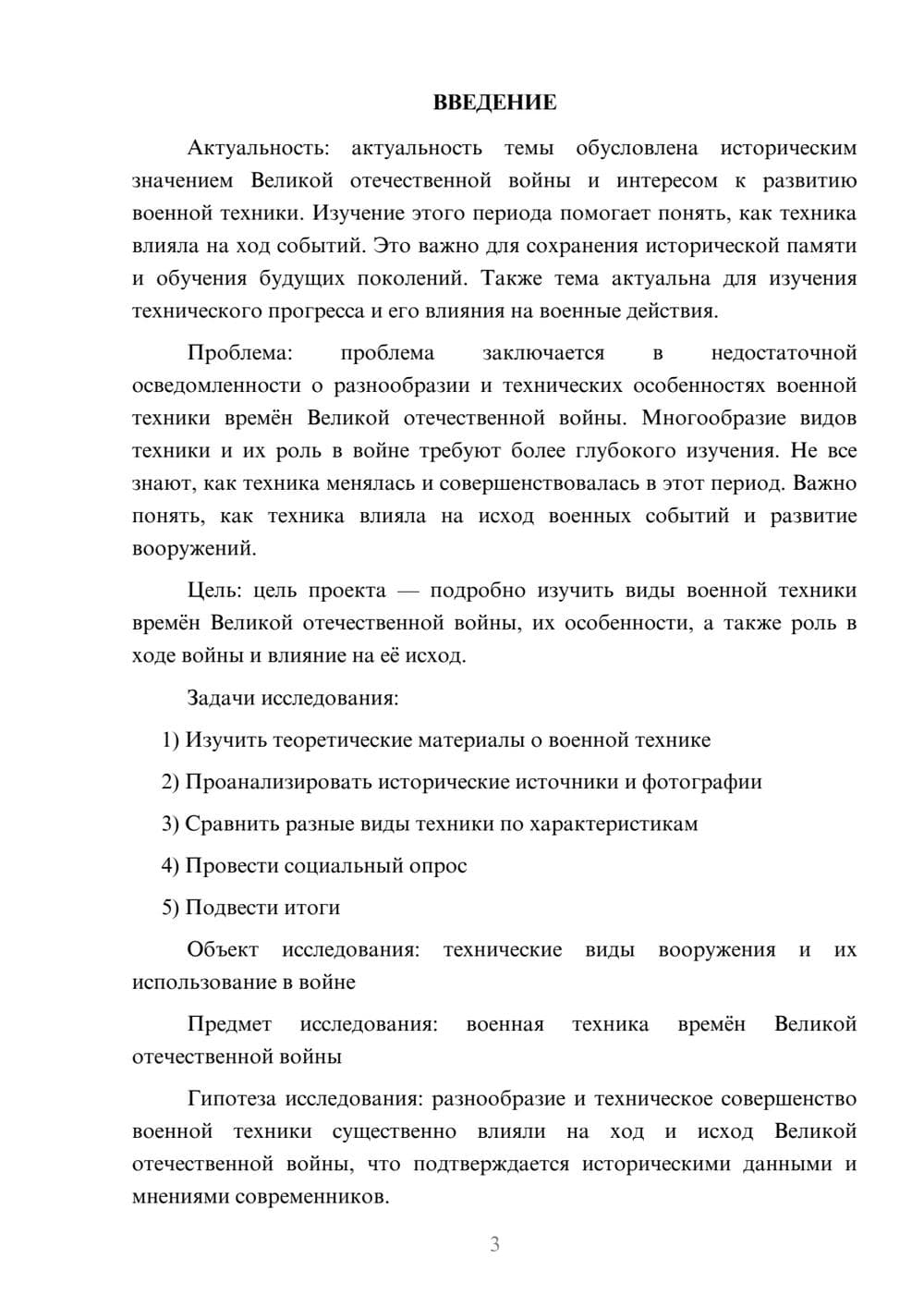 ВВЕДЕНИЕ

Актуальность: актуальность темы обусловлена историческим значением Великой отечественной войны и интересом к развитию военной техники. Изучение этого периода помогает понять, как техника влияла на ход событий. Это важно для сохранения исторической памяти и обучения будущих поколений. Также тема актуальна для изучения технического прогресса и его влияния на военные действия.

Проблема: проблема заключается в недостаточной осведомленности о разнообразии и технических особенностях военной техники времён Великой отечественной войны. Многообразие видов техники и их роль в войне требуют более глубокого изучения. Не все знают, как техника менялась и совершенствовалась в этот период. Важно понять, как техника влияла на исход военных событий и развитие вооружений.

Цель: цель проекта — подробно изучить виды военной техники времён Великой отечественной войны, их особенности, а также роль в ходе войны и влияние на её исход.

Задачи исследования:

1) Изучить теоретические материалы о военной технике

2) Проанализировать исторические источники и фотографии

3) Сравнить разные виды техники по характеристикам

4) Провести социальный опрос

5) Подвести итоги

Объект исследования: технические виды вооружения и их использование в войне

Предмет исследования: военная техника времён Великой отечественной войны

Гипотеза исследования: разнообразие и техническое совершенство военной техники существенно влияли на ход и исход Великой отечественной войны, что подтверждается историческими данными и мнениями современников.

3